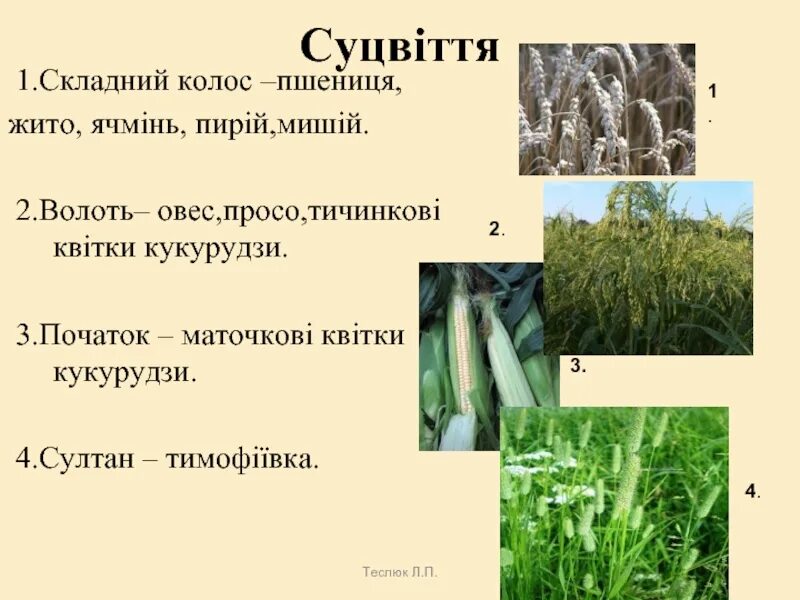 Суцвіття

1.Складний колос –пшениця, жито, ячмінь, пирій,мишій.

2.Волоть– овес,просо,тичинкові квітки кукурудзи.

3.Початок – маточкові квітки кукурудзи.

4.Султан – тимофіївка.

1.

2.

3.

4.

Теслюк Л.П.